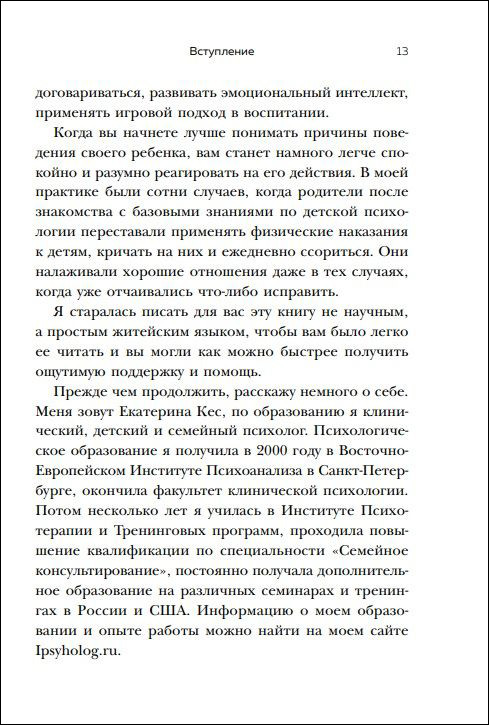 Вступление 13

договариваться, развивать эмоциональный интеллект, применять игровой подход в воспитании.

Когда вы начнете лучше понимать причины поведения своего ребенка, вам станет намного легче спокойно и разумно реагировать на его действия. В моей практике были сотни случаев, когда родители после знакомства с базовыми знаниями по детской психологии переставали применять физические наказания к детям, кричать на них и ежедневно ссориться. Они налаживали хорошие отношения даже в тех случаях, когда уже отчаивались что-либо исправить.

Я старалась писать для вас эту книгу не научным, а простым житейским языком, чтобы вам было легко ее читать и вы могли как можно быстрее получить ощутимую поддержку и помощь.

Прежде чем продолжить, расскажу немного о себе. Меня зовут Екатерина Кес, по образованию я клинический, детский и семейный психолог. Психологическое образование я получила в 2000 году в Восточно-Европейском Институте Психоанализа в Санкт-Петербурге, окончила факультет клинической психологии. Потом несколько лет я училась в Институте Психотерапии и Тренинговых программ, проходила повышение квалификации по специальности «Семейное консультирование», постоянно получала дополнительное образование на различных семинарах и тренингах в России и США. Информацию о моем образовании и опыте работы можно найти на моем сайте Ipsyholog.ru.